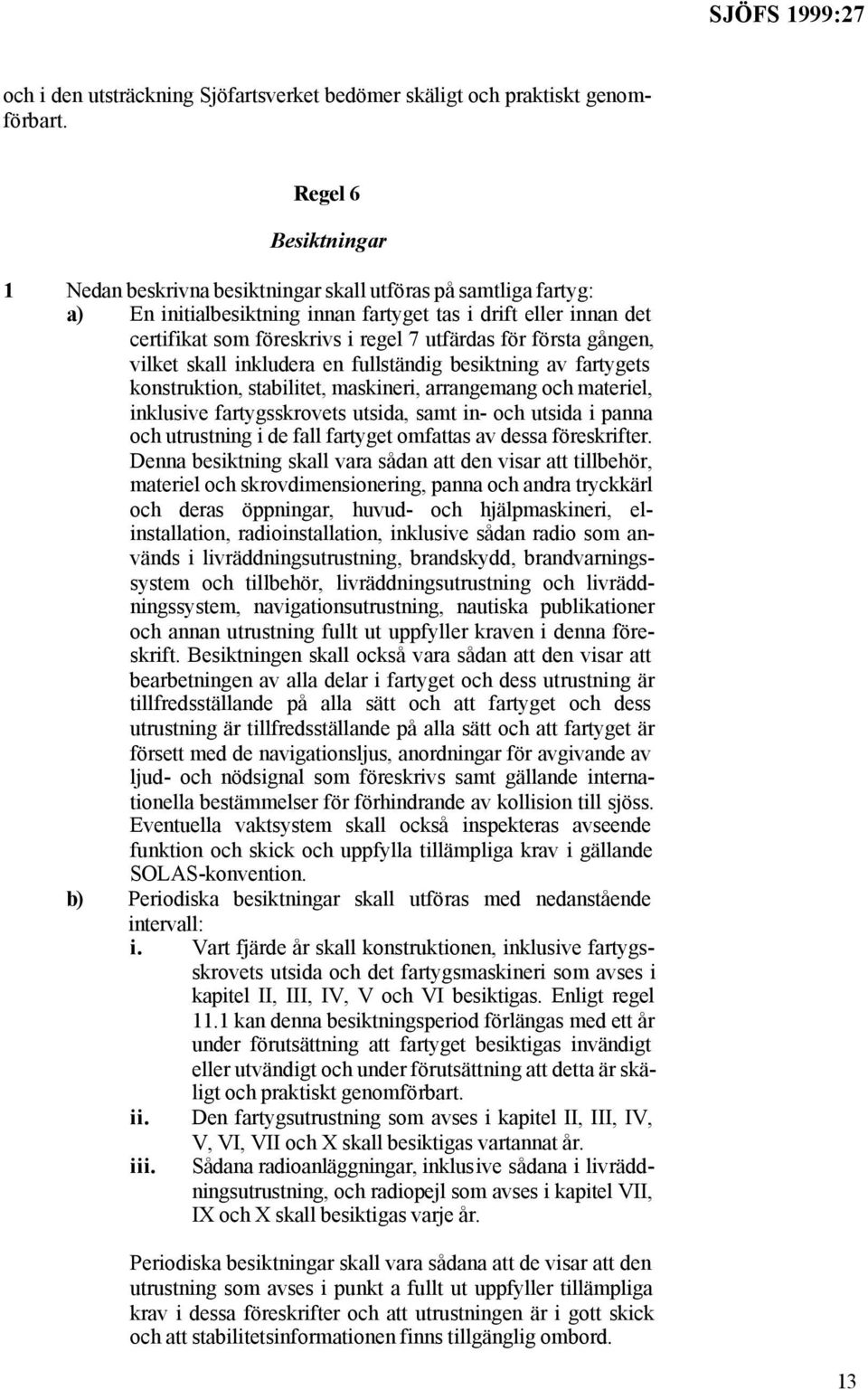 SJÖFS 1999:27

och i den utsträckning Sjöfartsverket bedömer skäligt och praktiskt genomförbart.

Regel 6

Besiktningar

1 Nedan beskrivna besiktningar skall utföras på samtliga fartyg:

a) En initialbesiktning innan fartyget tas i drift eller innan det certifikat som föreskrivs i regel 7 utfärdas för första gången, vilket skall inkludera en fullständig besiktning av fartygets konstruktion, stabilitet, maskineri, arrangemang och materiel, inklusive fartygsskrovets utsida, samt in- och utsida i panna och utrustning i de fall fartyget omfattas av dessa föreskrifter. Denna besiktning skall vara sådan att den visar att tillbehör, materiel och skrovdimensionering, panna och andra tryckkärl och deras öppningar, huvud- och hjälpmaskineri, elinstallation, radioinstallation, inklusive sådan radio som används i livräddningsutrustning, brandskydd, brandvarningssystem och tillbehör, livräddningsutrustning och livräddningssystem, navigationsutrustning, nautiska publikationer och annan utrustning fullt ut uppfyller kraven i denna föreskrift. Besiktningen skall också vara sådan att den visar att bearbetningen av alla delar i fartyget och dess utrustning är tillfredsställande på alla sätt och att fartyget och dess utrustning är tillfredsställande på alla sätt och att fartyget är försett med de navigationsljus, anordningar för avgivande av ljud- och nödsignal som föreskrivs samt gällande internationella bestämmelser för förhindrande av kollision till sjöss. Eventuella vaktsystem skall också inspekteras avseende funktion och skick och uppfylla tillämpliga krav i gällande SOLAS-konvention.

b) Periodiska besiktningar skall utföras med nedanstående intervall:

i. Vart fjärde år skall konstruktionen, inklusive fartygsskrovets utsida och det fartygsmaskineri som avses i kapitel II, III, IV, V och VI besiktigas. Enligt regel 11.1 kan denna besiktningsperiod förlängas med ett år under förutsättning att fartyget besiktigas invändigt eller utvändigt och under förutsättning att detta är skäligt och praktiskt genomförbart.

ii. Den fartygsutrustning som avses i kapitel II, III, IV, V, VI, VII och X skall besiktigas vartannat år.

iii. Sådana radioanläggningar, inklusive sådana i livräddningsutrustning, och radiopejl som avses i kapitel VII, IX och X skall besiktigas varje år.

Periodiska besiktningar skall vara sådana att de visar att den utrustning som avses i punkt a fullt ut uppfyller tillämpliga krav i dessa föreskrifter och att utrustningen är i gott skick och att stabilitetsinformationen finns tillgänglig ombord.

13